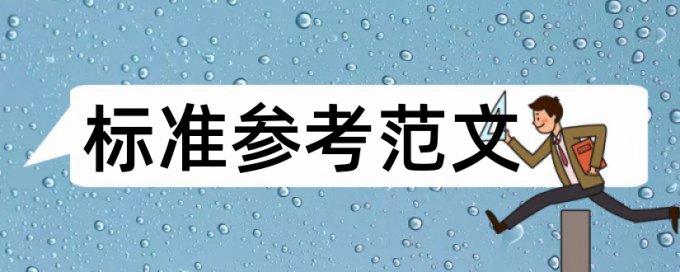 标准参考范文